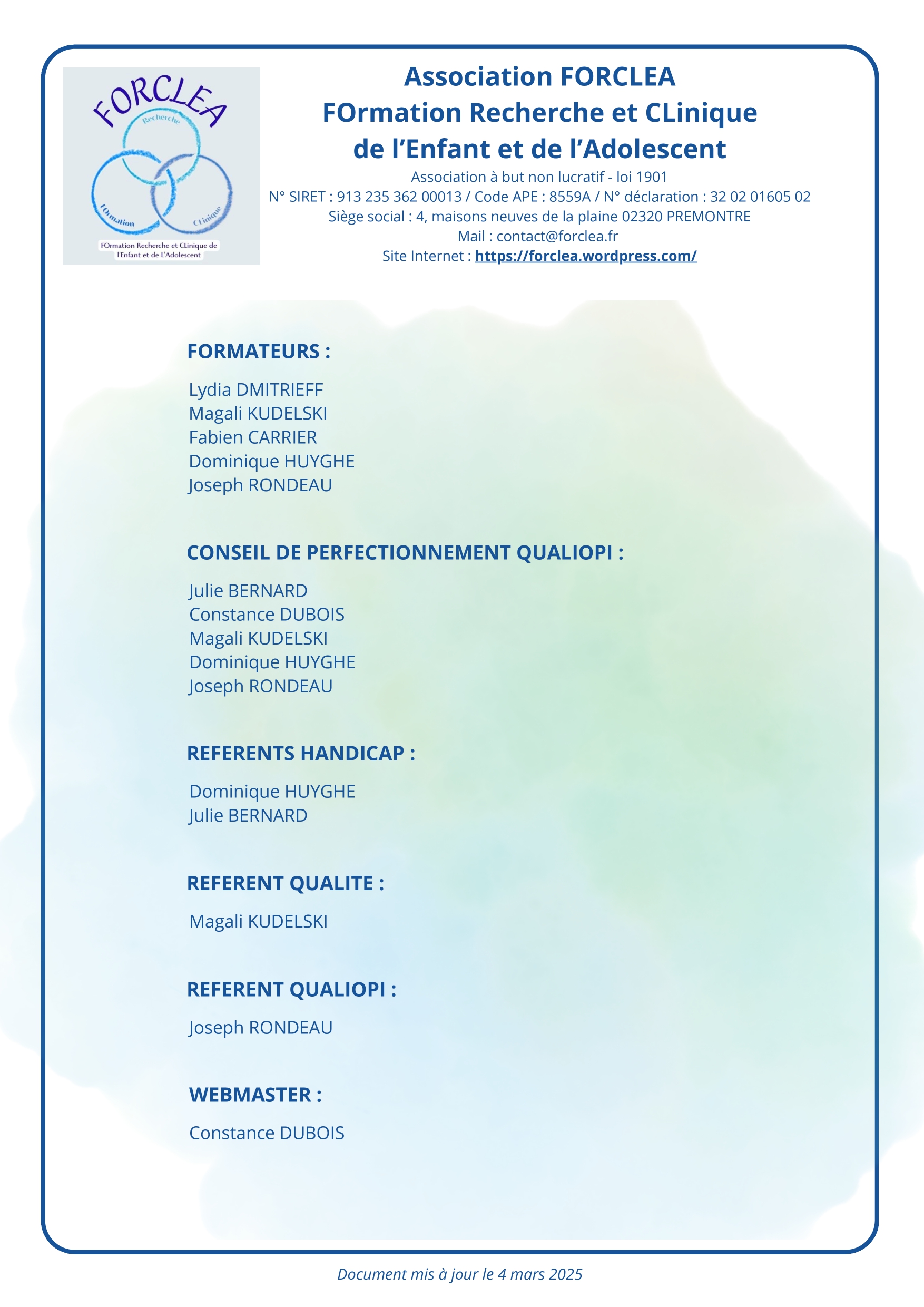 FORCLEA
Recherche
FOrmation
CLinique
FOrmation Recherche et CLinique de l'Enfant et de L'Adolescent

Association FORCLEA
FOrmation Recherche et CLinique
de l'Enfant et de l'Adolescent
Association à but non lucratif - loi 1901
N° SIRET : 913 235 362 00013 / Code APE : 8559A / N° déclaration : 32 02 01605 02
Siège social : 4, maisons neuves de la plaine 02320 PREMONTRE
Mail : contact@forclea.fr
Site Internet : https://forclea.wordpress.com/

FORMATEURS :

Lydia DMITRIEFF
Magali KUDELSKI
Fabien CARRIER
Dominique HUYGHE
Joseph RONDEAU

CONSEIL DE PERFECTIONNEMENT QUALIOPI :

Julie BERNARD
Constance DUBOIS
Magali KUDELSKI
Dominique HUYGHE
Joseph RONDEAU

REFERENTS HANDICAP :

Dominique HUYGHE
Julie BERNARD

REFERENT QUALITE :

Magali KUDELSKI

REFERENT QUALIOPI :

Joseph RONDEAU

WEBMASTER :

Constance DUBOIS

Document mis à jour le 4 mars 2025